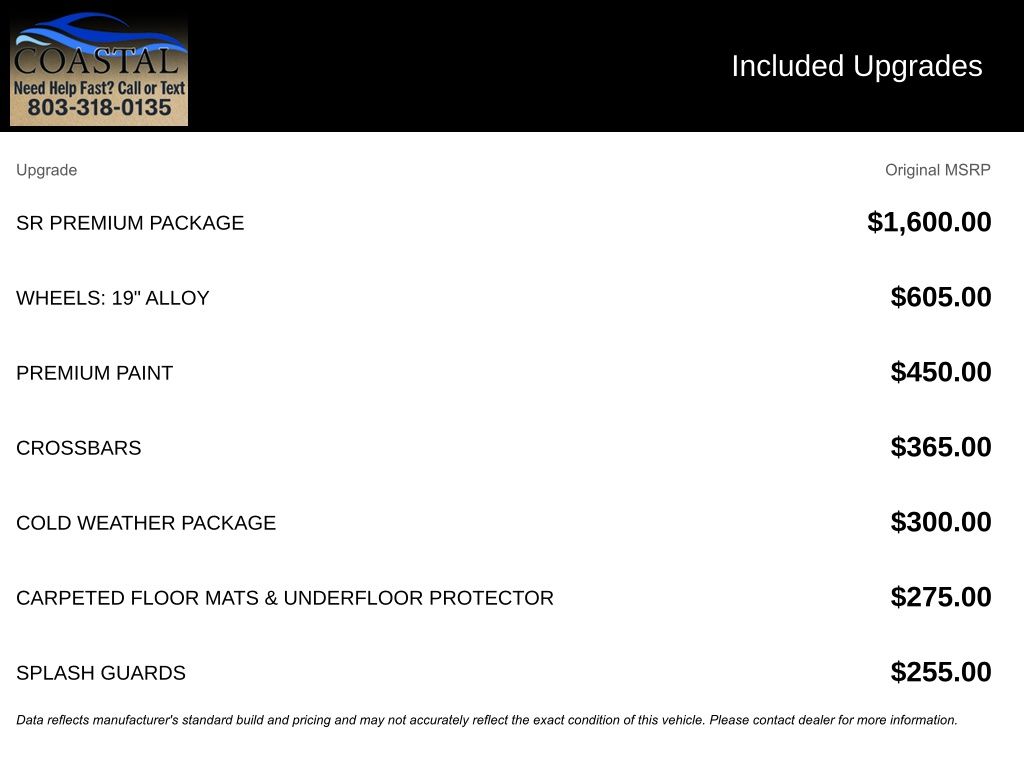 COASTAL
Need Help Fast? Call or Text
803-318-0135

Included Upgrades

| Upgrade | Original MSRP |
|---|---|
| SR PREMIUM PACKAGE | $1,600.00 |
| WHEELS: 19" ALLOY | $605.00 |
| PREMIUM PAINT | $450.00 |
| CROSSBARS | $365.00 |
| COLD WEATHER PACKAGE | $300.00 |
| CARPETED FLOOR MATS & UNDERFLOOR PROTECTOR | $275.00 |
| SPLASH GUARDS | $255.00 |

Data reflects manufacturer's standard build and pricing and may not accurately reflect the exact condition of this vehicle. Please contact dealer for more information.